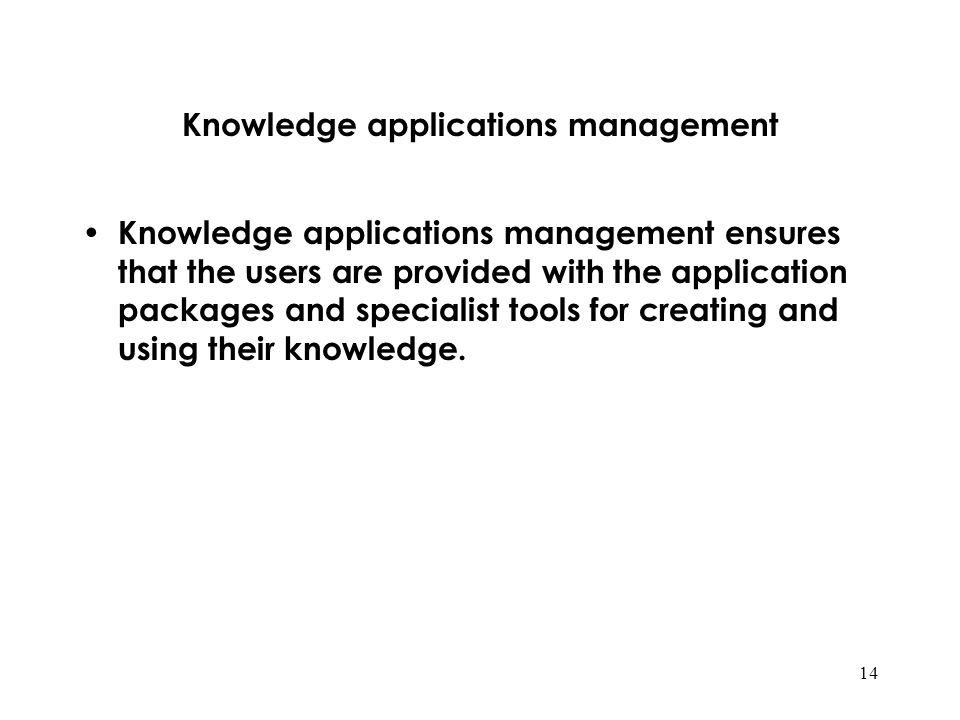 Knowledge applications management

• Knowledge applications management ensures that the users are provided with the application packages and specialist tools for creating and using their knowledge.

14